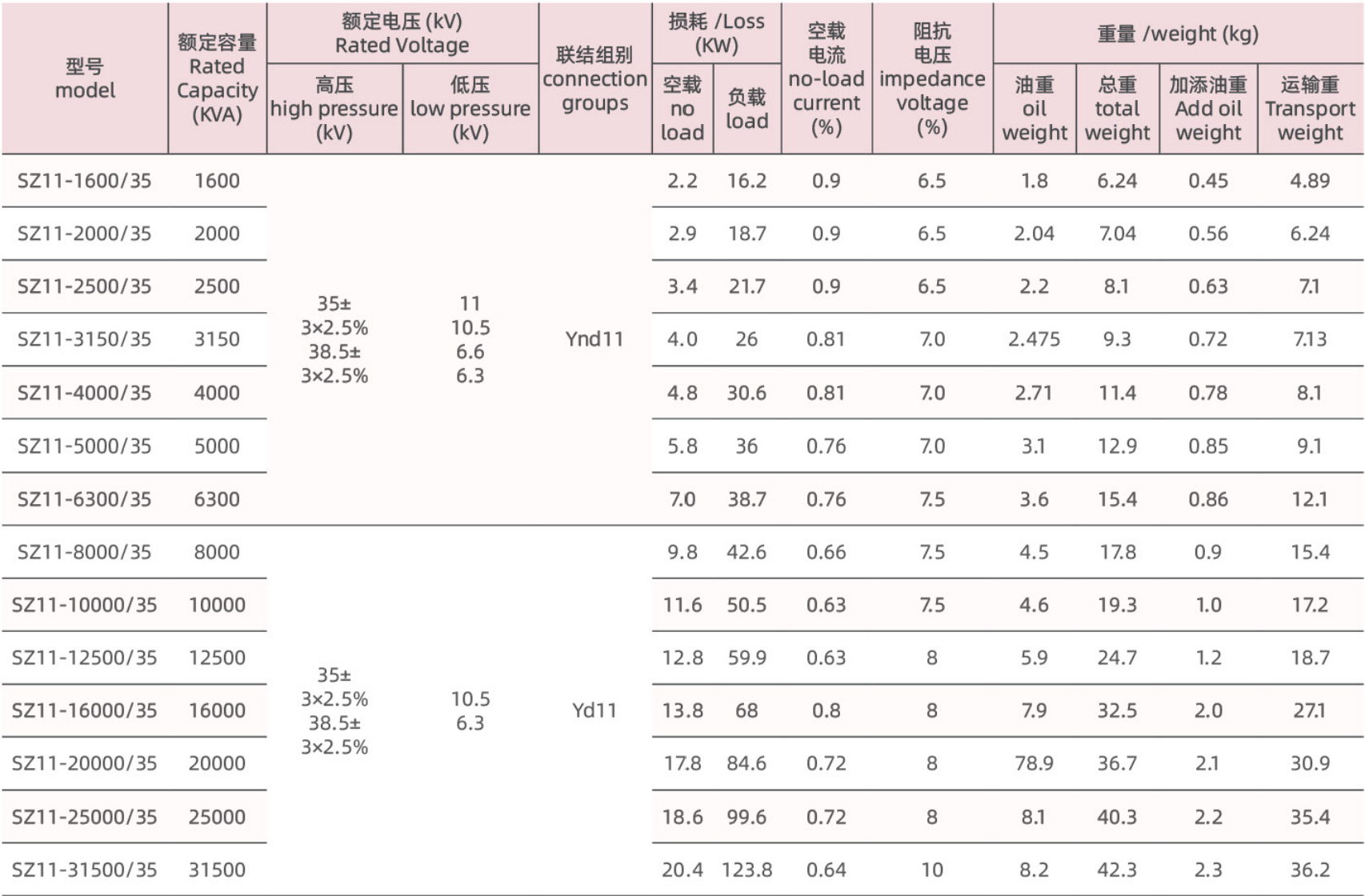 | 型号 model | 额定容量 Rated Capacity (KVA) | 额定电压 (kV) Rated Voltage 高压 high pressure (kV) | 额定电压 (kV) Rated Voltage 低压 low pressure (kV) | 联结组别 connection groups | 损耗 /Loss (KW) 空载 no load | 损耗 /Loss (KW) 负载 load | 空载电流 no-load current (%) | 阻抗电压 impedance voltage (%) | 重量 /weight (kg) 油重 oil weight | 重量 /weight (kg) 总重 total weight | 重量 /weight (kg) 加添油重 Add oil weight | 重量 /weight (kg) 运输重 Transport weight |
|---|---|---|---|---|---|---|---|---|---|---|---|---|
| SZ11-1600/35 | 1600 | 35± 3×2.5% 38.5± 3×2.5% | 11 10.5 6.6 6.3 | Ynd11 | 2.2 | 16.2 | 0.9 | 6.5 | 1.8 | 6.24 | 0.45 | 4.89 |
| SZ11-2000/35 | 2000 | | | | 2.9 | 18.7 | 0.9 | 6.5 | 2.04 | 7.04 | 0.56 | 6.24 |
| SZ11-2500/35 | 2500 | | | | 3.4 | 21.7 | 0.9 | 6.5 | 2.2 | 8.1 | 0.63 | 7.1 |
| SZ11-3150/35 | 3150 | | | | 4.0 | 26 | 0.81 | 7.0 | 2.475 | 9.3 | 0.72 | 7.13 |
| SZ11-4000/35 | 4000 | | | | 4.8 | 30.6 | 0.81 | 7.0 | 2.71 | 11.4 | 0.78 | 8.1 |
| SZ11-5000/35 | 5000 | | | | 5.8 | 36 | 0.76 | 7.0 | 3.1 | 12.9 | 0.85 | 9.1 |
| SZ11-6300/35 | 6300 | | | | 7.0 | 38.7 | 0.76 | 7.5 | 3.6 | 15.4 | 0.86 | 12.1 |
| SZ11-8000/35 | 8000 | 35± 3×2.5% 38.5± 3×2.5% | 10.5 6.3 | Yd11 | 9.8 | 42.6 | 0.66 | 7.5 | 4.5 | 17.8 | 0.9 | 15.4 |
| SZ11-10000/35 | 10000 | | | | 11.6 | 50.5 | 0.63 | 7.5 | 4.6 | 19.3 | 1.0 | 17.2 |
| SZ11-12500/35 | 12500 | | | | 12.8 | 59.9 | 0.63 | 8 | 5.9 | 24.7 | 1.2 | 18.7 |
| SZ11-16000/35 | 16000 | | | | 13.8 | 68 | 0.8 | 8 | 7.9 | 32.5 | 2.0 | 27.1 |
| SZ11-20000/35 | 20000 | | | | 17.8 | 84.6 | 0.72 | 8 | 78.9 | 36.7 | 2.1 | 30.9 |
| SZ11-25000/35 | 25000 | | | | 18.6 | 99.6 | 0.72 | 8 | 8.1 | 40.3 | 2.2 | 35.4 |
| SZ11-31500/35 | 31500 | | | | 20.4 | 123.8 | 0.64 | 10 | 8.2 | 42.3 | 2.3 | 36.2 |